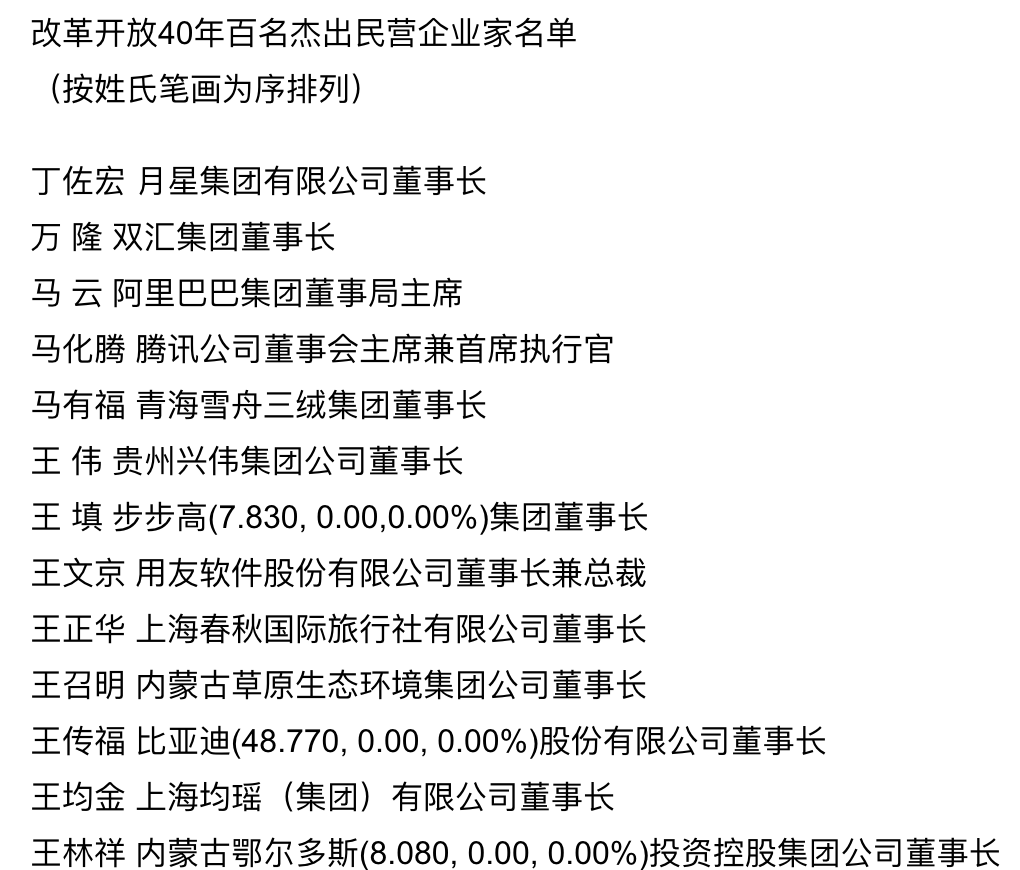 改革开放40年百名杰出民营企业家名单
（按姓氏笔画为序排列）

丁佐宏 月星集团有限公司董事长
万 隆 双汇集团董事长
马 云 阿里巴巴集团董事局主席
马化腾 腾讯公司董事会主席兼首席执行官
马有福 青海雪舟三绒集团董事长
王 伟 贵州兴伟集团公司董事长
王 填 步步高(7.830, 0.00,0.00%)集团董事长
王文京 用友软件股份有限公司董事长兼总裁
王正华 上海春秋国际旅行社有限公司董事长
王召明 内蒙古草原生态环境集团公司董事长
王传福 比亚迪(48.770, 0.00, 0.00%)股份有限公司董事长
王均金 上海均瑶（集团）有限公司董事长
王林祥 内蒙古鄂尔多斯(8.080, 0.00, 0.00%)投资控股集团公司董事长